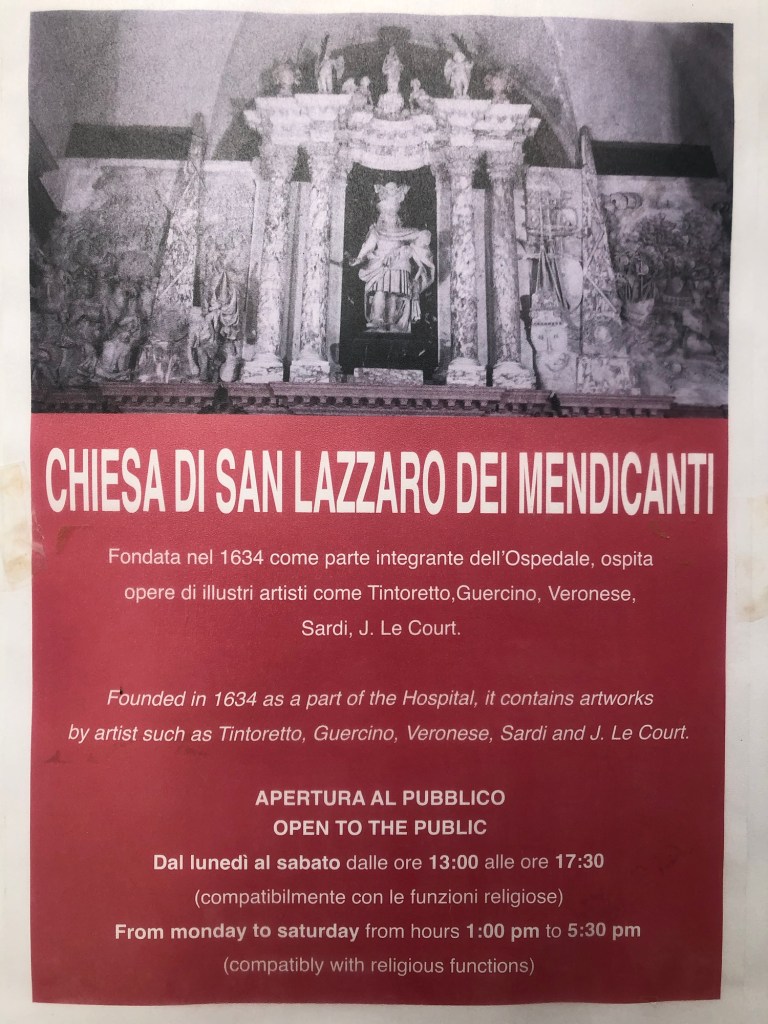 CHIESA DI SAN LAZZARO DEI MENDICANTI

Fondata nel 1634 come parte integrante dell'Ospedale, ospita opere di illustri artisti come Tintoretto,Guercino, Veronese, Sardi, J. Le Court.

Founded in 1634 as a part of the Hospital, it contains artworks by artist such as Tintoretto, Guercino, Veronese, Sardi and J. Le Court.

APERTURA AL PUBBLICO
OPEN TO THE PUBLIC

Dal lunedì al sabato dalle ore 13:00 alle ore 17:30
(compatibilmente con le funzioni religiose)
From monday to saturday from hours 1:00 pm to 5:30 pm
(compatibly with religious functions)